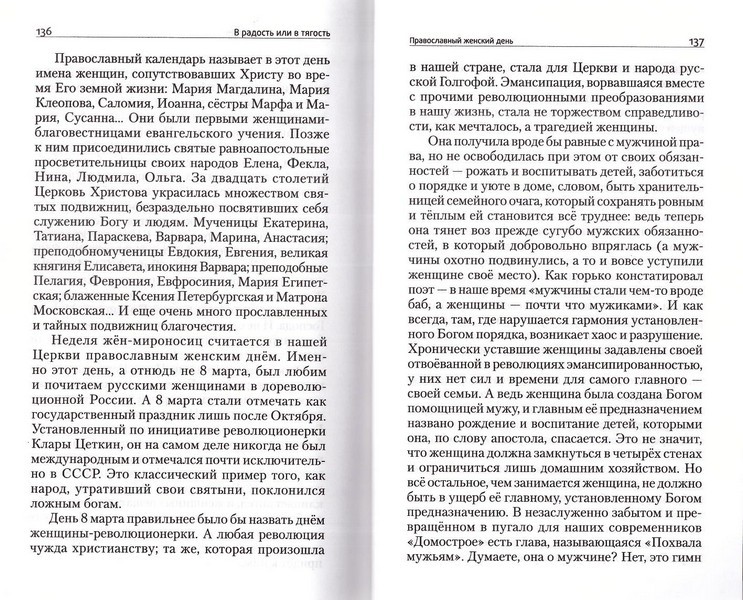 136 В радость или в тягость

Православный календарь называет в этот день имена женщин, сопутствовавших Христу во время Его земной жизни: Мария Магдалина, Мария Клеопова, Саломия, Иоанна, сёстры Марфа и Мария, Сусанна... Они были первыми женщинами-благовестницами евангельского учения. Позже к ним присоединились святые равноапостольные просветительницы своих народов Елена, Фекла, Нина, Людмила, Ольга. За двадцать столетий Церковь Христова украсилась множеством святых подвижниц, безраздельно посвятивших себя служению Богу и людям. Мученицы Екатерина, Татиана, Параскева, Варвара, Марина, Анастасия; преподобномученицы Евдокия, Евгения, великая княгиня Елисавета, инокиня Варвара; преподобные Пелагия, Феврония, Евфросиния, Мария Египетская; блаженные Ксения Петербургская и Матрона Московская... И еще очень много прославленных и тайных подвижниц благочестия.

Неделя жён-мироносиц считается в нашей Церкви православным женским днём. Именно этот день, а отнюдь не 8 марта, был любим и почитаем русскими женщинами в дореволюционной России. А 8 марта стали отмечать как государственный праздник лишь после Октября. Установленный по инициативе революционерки Клары Цеткин, он на самом деле никогда не был международным и отмечался почти исключительно в СССР. Это классический пример того, как народ, утративший свои святыни, поклонился ложным богам.

День 8 марта правильнее было бы назвать днём женщины-революционерки. А любая революция чужда христианству; та же, которая произошла

Православный женский день 137

в нашей стране, стала для Церкви и народа русской Голгофой. Эмансипация, ворвавшаяся вместе с прочими революционными преобразованиями в нашу жизнь, стала не торжеством справедливости, как мечталось, а трагедией женщины.

Она получила вроде бы равные с мужчиной права, но не освободилась при этом от своих обязанностей — рожать и воспитывать детей, заботиться о порядке и уюте в доме, словом, быть хранительницей семейного очага, который сохранять ровным и тёплым ей становится всё труднее: ведь теперь она тянет воз прежде сугубо мужских обязанностей, в который добровольно впряглась (а мужчины охотно подвинулись, а то и вовсе уступили женщине своё место). Как горько констатировал поэт — в наше время «мужчины стали чем-то вроде баб, а женщины — почти что мужиками». И как всегда, там, где нарушается гармония установленного Богом порядка, возникает хаос и разрушение. Хронически уставшие женщины задавлены своей отвоёванной в революциях эмансипированностью, у них нет сил и времени для самого главного — своей семьи. А ведь женщина была создана Богом помощницей мужу, и главным её предназначением названо рождение и воспитание детей, которыми она, по слову апостола, спасается. Это не значит, что женщина должна замкнуться в четырёх стенах и ограничиться лишь домашним хозяйством. Но всё остальное, чем занимается женщина, не должно быть в ущерб её главному, установленному Богом предназначению. В незаслуженно забытом и превращённом в пугало для наших современников «Домострое» есть глава, называющаяся «Похвала мужьям». Думаете, она о мужчине? Нет, это гимн